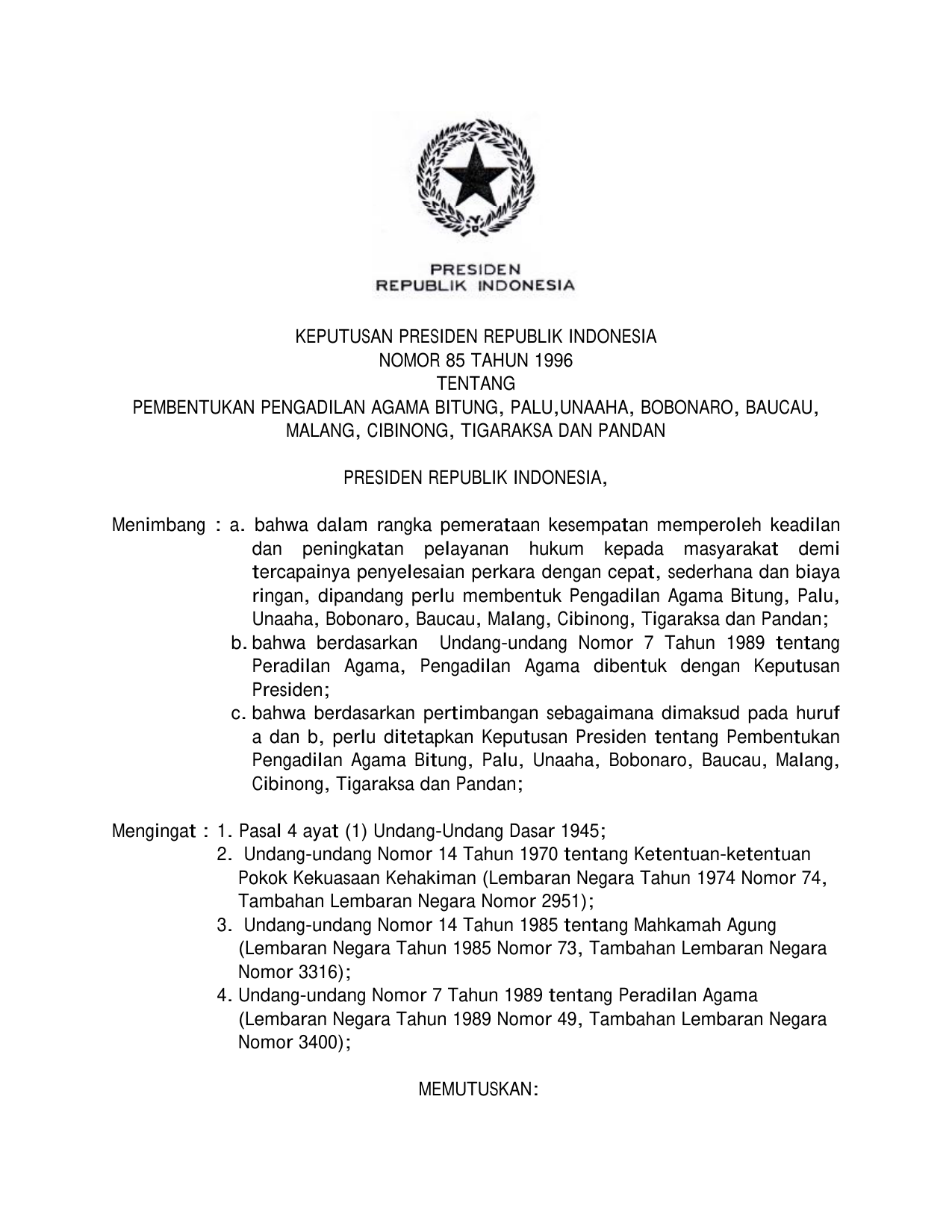 PRESIDEN
REPUBLIK INDONESIA

KEPUTUSAN PRESIDEN REPUBLIK INDONESIA
NOMOR 85 TAHUN 1996
TENTANG
PEMBENTUKAN PENGADILAN AGAMA BITUNG, PALU,UNAAHA, BOBONARO, BAUCAU, MALANG, CIBINONG, TIGARAKSA DAN PANDAN

PRESIDEN REPUBLIK INDONESIA,

Menimbang : a. bahwa dalam rangka pemerataan kesempatan memperoleh keadilan dan peningkatan pelayanan hukum kepada masyarakat demi tercapainya penyelesaian perkara dengan cepat, sederhana dan biaya ringan, dipandang perlu membentuk Pengadilan Agama Bitung, Palu, Unaaha, Bobonaro, Baucau, Malang, Cibinong, Tigaraksa dan Pandan;
b. bahwa berdasarkan Undang-undang Nomor 7 Tahun 1989 tentang Peradilan Agama, Pengadilan Agama dibentuk dengan Keputusan Presiden;
c. bahwa berdasarkan pertimbangan sebagaimana dimaksud pada huruf a dan b, perlu ditetapkan Keputusan Presiden tentang Pembentukan Pengadilan Agama Bitung, Palu, Unaaha, Bobonaro, Baucau, Malang, Cibinong, Tigaraksa dan Pandan;

Mengingat : 1. Pasal 4 ayat (1) Undang-Undang Dasar 1945;
2. Undang-undang Nomor 14 Tahun 1970 tentang Ketentuan-ketentuan Pokok Kekuasaan Kehakiman (Lembaran Negara Tahun 1974 Nomor 74, Tambahan Lembaran Negara Nomor 2951);
3. Undang-undang Nomor 14 Tahun 1985 tentang Mahkamah Agung (Lembaran Negara Tahun 1985 Nomor 73, Tambahan Lembaran Negara Nomor 3316);
4. Undang-undang Nomor 7 Tahun 1989 tentang Peradilan Agama (Lembaran Negara Tahun 1989 Nomor 49, Tambahan Lembaran Negara Nomor 3400);

MEMUTUSKAN: